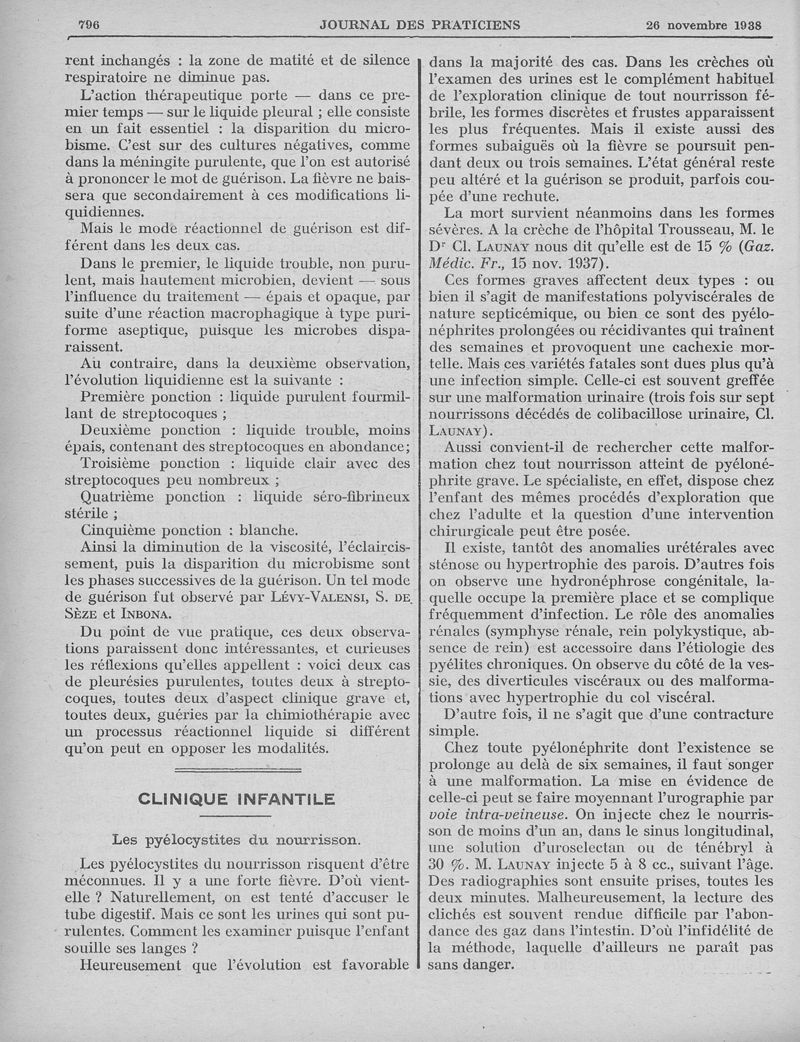 796 JOURNAL DES PRATICIENS 26 novembre 1938

rent inchangés : la zone de matité et de silence respiratoire ne diminue pas.

L'action thérapeutique porte — dans ce premier temps — sur le liquide pleural ; elle consiste en un fait essentiel : la disparition du microbisme. C'est sur des cultures négatives, comme dans la méningite purulente, que l'on est autorisé à prononcer le mot de guérison. La fièvre ne baissera que secondairement à ces modifications liquidiennes.

Mais le mode réactionnel de guérison est différent dans les deux cas.

Dans le premier, le liquide trouble, non purulent, mais hautement microbien, devient — sous l'influence du traitement — épais et opaque, par suite d'une réaction macrophagique à type puriforme aseptique, puisque les microbes disparaissent.

Au contraire, dans la deuxième observation, l'évolution liquidienne est la suivante :

Première ponction : liquide purulent fourmillant de streptocoques ;

Deuxième ponction : liquide trouble, moins épais, contenant des streptocoques en abondance;

Troisième ponction : liquide clair avec des streptocoques peu nombreux ;

Quatrième ponction : liquide séro-fibrineux stérile ;

Cinquième ponction : blanche.

Ainsi la diminution de la viscosité, l'éclaircissement, puis la disparition du microbisme sont les phases successives de la guérison. Un tel mode de guérison fut observé par Lévy-Valensi, S. de Sèze et Inbona.

Du point de vue pratique, ces deux observations paraissent donc intéressantes, et curieuses les réflexions qu'elles appellent : voici deux cas de pleurésies purulentes, toutes deux à streptocoques, toutes deux d'aspect clinique grave et, toutes deux, guéries par la chimiothérapie avec un processus réactionnel liquide si différent qu'on peut en opposer les modalités.

CLINIQUE INFANTILE

Les pyélocystites du nourrisson.

Les pyélocystites du nourrisson risquent d'être méconnues. Il y a une forte fièvre. D'où vient-elle ? Naturellement, on est tenté d'accuser le tube digestif. Mais ce sont les urines qui sont purulentes. Comment les examiner puisque l'enfant souille ses langes ?

Heureusement que l'évolution est favorable dans la majorité des cas. Dans les crèches où l'examen des urines est le complément habituel de l'exploration clinique de tout nourrisson fébrile, les formes discrètes et frustes apparaissent les plus fréquentes. Mais il existe aussi des formes subaiguës où la fièvre se poursuit pendant deux ou trois semaines. L'état général reste peu altéré et la guérison se produit, parfois coupée d'une rechute.

La mort survient néanmoins dans les formes sévères. A la crèche de l'hôpital Trousseau, M. le Dr Cl. Launay nous dit qu'elle est de 15 % (Gaz. Médic. Fr., 15 nov. 1937).

Ces formes graves affectent deux types : ou bien il s'agit de manifestations polyviscérales de nature septicémique, ou bien ce sont des pyélonéphrites prolongées ou récidivantes qui traînent des semaines et provoquent une cachexie mortelle. Mais ces variétés fatales sont dues plus qu'à une infection simple. Celle-ci est souvent greffée sur une malformation urinaire (trois fois sur sept nourrissons décédés de colibacillose urinaire, Cl. Launay).

Aussi convient-il de rechercher cette malformation chez tout nourrisson atteint de pyélonéphrite grave. Le spécialiste, en effet, dispose chez l'enfant des mêmes procédés d'exploration que chez l'adulte et la question d'une intervention chirurgicale peut être posée.

Il existe, tantôt des anomalies urétérales avec sténose ou hypertrophie des parois. D'autres fois on observe une hydronéphrose congénitale, laquelle occupe la première place et se complique fréquemment d'infection. Le rôle des anomalies rénales (symphyse rénale, rein polykystique, absence de rein) est accessoire dans l'étiologie des pyélites chroniques. On observe du côté de la vessie, des diverticules viscéraux ou des malformations avec hypertrophie du col viscéral.

D'autre fois, il ne s'agit que d'une contracture simple.

Chez toute pyélonéphrite dont l'existence se prolonge au delà de six semaines, il faut songer à une malformation. La mise en évidence de celle-ci peut se faire moyennant l'urographie par voie intra-veineuse. On injecte chez le nourrisson de moins d'un an, dans le sinus longitudinal, une solution d'uroselectan ou de ténébryl à 30 %. M. Launay injecte 5 à 8 cc., suivant l'âge. Des radiographies sont ensuite prises, toutes les deux minutes. Malheureusement, la lecture des clichés est souvent rendue difficile par l'abondance des gaz dans l'intestin. D'où l'infidélité de la méthode, laquelle d'ailleurs ne paraît pas sans danger.